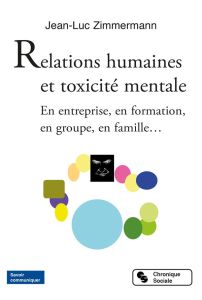 Jean-Luc Zimmermann

Relations humaines et toxicité mentale

En entreprise, en formation, en groupe, en famille…

Savoir communiquer

Chronique Sociale